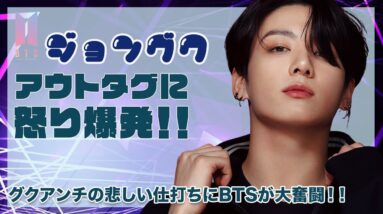 ジョングク

アウトタグに
怒り爆発!!

グクアンチの悲しい仕打ちにBTSが大奮闘!!